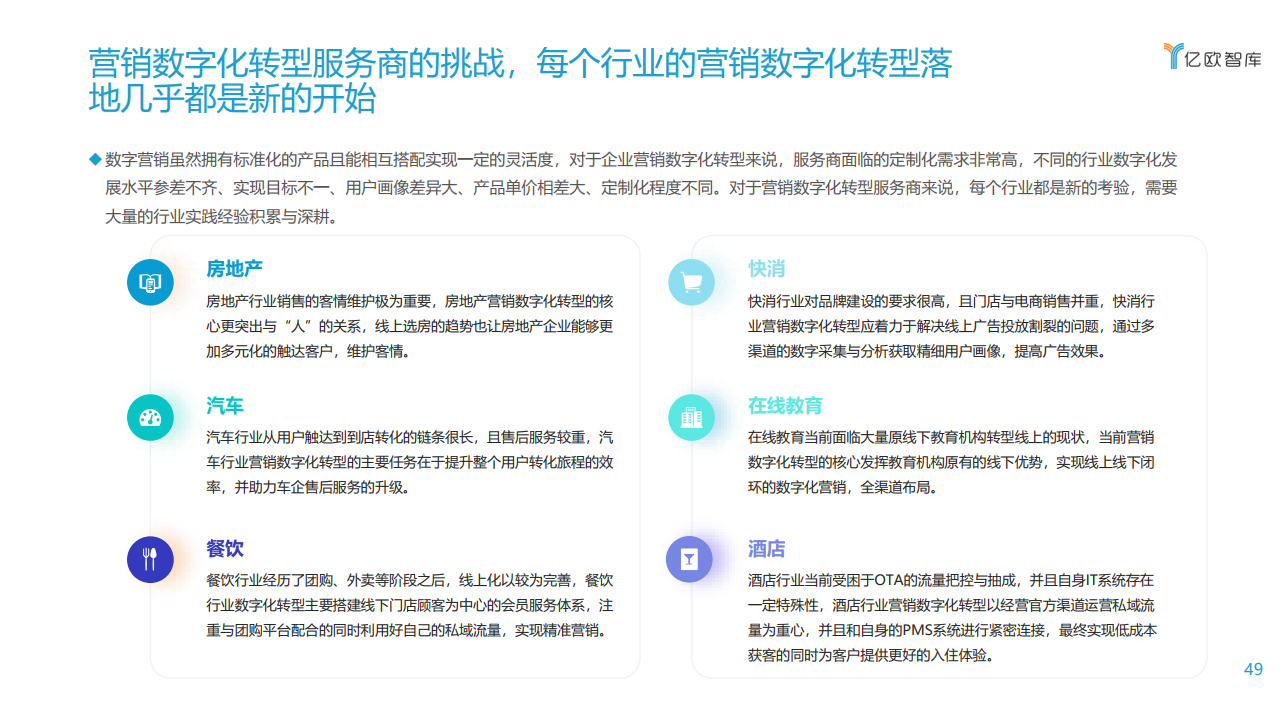 营销数字化转型服务商的挑战，每个行业的营销数字化转型落地几乎都是新的开始

亿欧智库

◆ 数字营销虽然拥有标准化的产品且能相互搭配实现一定的灵活度，对于企业营销数字化转型来说，服务商面临的定制化需求非常高，不同的行业数字化发展水平参差不齐、实现目标不一、用户画像差异大、产品单价相差大、定制化程度不同。对于营销数字化转型服务商来说，每个行业都是新的考验，需要大量的行业实践经验积累与深耕。

房地产
房地产行业销售的客情维护极为重要，房地产营销数字化转型的核心更突出与“人”的关系，线上选房的趋势也让房地产企业能够更加多元化的触达客户，维护客情。

汽车
汽车行业从用户触达到到店转化的链条很长，且售后服务较重，汽车行业营销数字化转型的主要任务在于提升整个用户转化旅程的效率，并助力车企售后服务的升级。

餐饮
餐饮行业经历了团购、外卖等阶段之后，线上化以较为完善，餐饮行业数字化转型主要搭建线下门店顾客为中心的会员服务体系，注重与团购平台配合的同时利用好自己的私域流量，实现精准营销。

快消
快消行业对品牌建设的要求很高，且门店与电商销售并重，快消行业营销数字化转型应着力于解决线上广告投放割裂的问题，通过多渠道的数字采集与分析获取精细用户画像，提高广告效果。

在线教育
在线教育当前面临大量原线下教育机构转型线上的现状，当前营销数字化转型的核心发挥教育机构原有的线下优势，实现线上线下闭环的数字化营销，全渠道布局。

酒店
酒店行业当前受困于OTA的流量把控与抽成，并且自身IT系统存在一定特殊性，酒店行业营销数字化转型以经营官方渠道运营私域流量为重心，并且和自身的PMS系统进行紧密连接，最终实现低成本获客的同时为客户提供更好的入住体验。

49